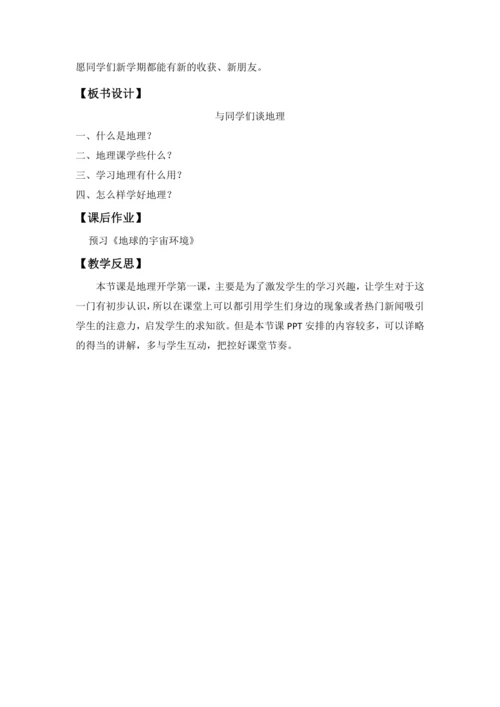 愿同学们新学期都能有新的收获、新朋友。

【板书设计】

与同学们谈地理

一、什么是地理？

二、地理课学些什么？

三、学习地理有什么用？

四、怎么样学好地理？

【课后作业】

预习《地球的宇宙环境》

【教学反思】

本节课是地理开学第一课，主要是为了激发学生的学习兴趣，让学生对于这一门有初步认识，所以在课堂上可以都引用学生们身边的现象或者热门新闻吸引学生的注意力，启发学生的求知欲。但是本节课 PPT 安排的内容较多，可以详略的得当的讲解，多与学生互动，把控好课堂节奏。